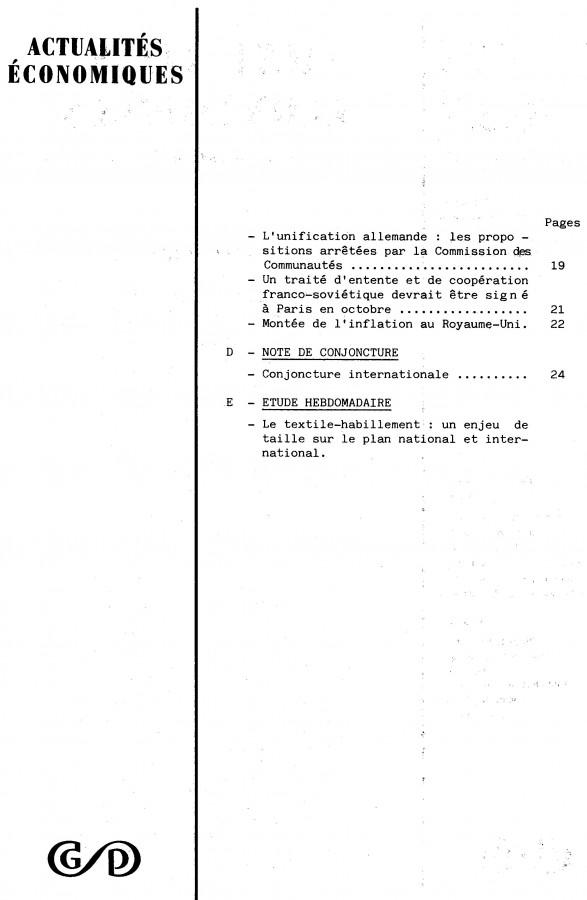 ACTUALITÉS ÉCONOMIQUES

Pages

- L'unification allemande : les propositions arrêtées par la Commission des Communautés ........................ 19
- Un traité d'entente et de coopération franco-soviétique devrait être signé à Paris en octobre ................. 21
- Montée de l'inflation au Royaume-Uni. 22

D - NOTE DE CONJONCTURE

- Conjoncture internationale .......... 24

E - ETUDE HEBDOMADAIRE

- Le textile-habillement : un enjeu de taille sur le plan national et international.

G/D